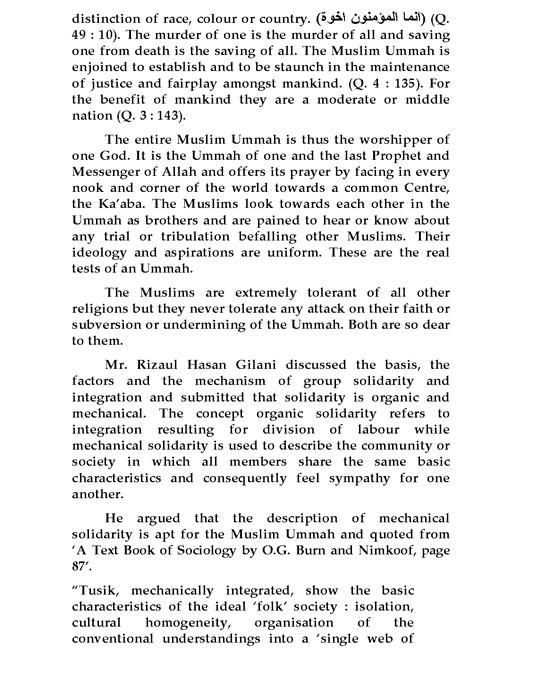 distinction of race, colour or country. (انما المؤمنون اخوة) (Q. 49 : 10). The murder of one is the murder of all and saving one from death is the saving of all. The Muslim Ummah is enjoined to establish and to be staunch in the maintenance of justice and fairplay amongst mankind. (Q. 4 : 135). For the benefit of mankind they are a moderate or middle nation (Q. 3 : 143).

The entire Muslim Ummah is thus the worshipper of one God. It is the Ummah of one and the last Prophet and Messenger of Allah and offers its prayer by facing in every nook and corner of the world towards a common Centre, the Ka'aba. The Muslims look towards each other in the Ummah as brothers and are pained to hear or know about any trial or tribulation befalling other Muslims. Their ideology and aspirations are uniform. These are the real tests of an Ummah.

The Muslims are extremely tolerant of all other religions but they never tolerate any attack on their faith or subversion or undermining of the Ummah. Both are so dear to them.

Mr. Rizaul Hasan Gilani discussed the basis, the factors and the mechanism of group solidarity and integration and submitted that solidarity is organic and mechanical. The concept organic solidarity refers to integration resulting for division of labour while mechanical solidarity is used to describe the community or society in which all members share the same basic characteristics and consequently feel sympathy for one another.

He argued that the description of mechanical solidarity is apt for the Muslim Ummah and quoted from 'A Text Book of Sociology by O.G. Burn and Nimkoof, page 87'.

"Tusik, mechanically integrated, show the basic characteristics of the ideal 'folk' society : isolation, cultural homogeneity, organisation of the conventional understandings into a 'single web of